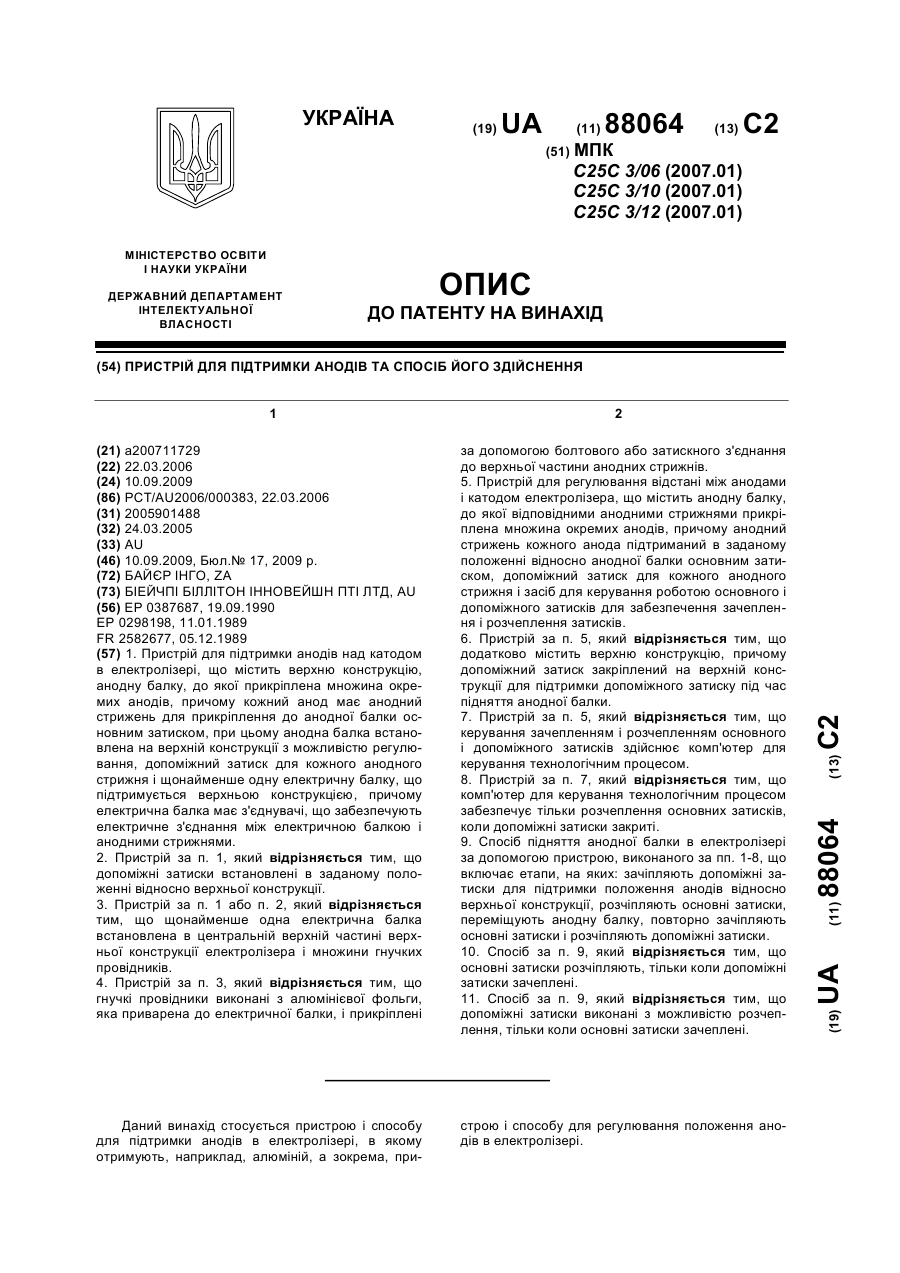 УКРАЇНА

(19) UA (11) 88064 (13) C2

(51) МПК
C25C 3/06 (2007.01)
C25C 3/10 (2007.01)
C25C 3/12 (2007.01)

МІНІСТЕРСТВО ОСВІТИ І НАУКИ УКРАЇНИ

ДЕРЖАВНИЙ ДЕПАРТАМЕНТ ІНТЕЛЕКТУАЛЬНОЇ ВЛАСНОСТІ

ОПИС
ДО ПАТЕНТУ НА ВИНАХІД

(54) ПРИСТРІЙ ДЛЯ ПІДТРИМКИ АНОДІВ ТА СПОСІБ ЙОГО ЗДІЙСНЕННЯ

1

(21) a200711729
(22) 22.03.2006
(24) 10.09.2009
(86) PCT/AU2006/000383, 22.03.2006
(31) 2005901488
(32) 24.03.2005
(33) AU
(46) 10.09.2009, Бюл.№ 17, 2009 р.
(72) БАЙЄР ІНГО, ZA
(73) БІЕЙЧПІ БІЛЛІТОН ІННОВЕЙШН ПТІ ЛТД, AU
(56) EP 0387687, 19.09.1990
EP 0298198, 11.01.1989
FR 2582677, 05.12.1989
(57) 1. Пристрій для підтримки анодів над катодом в електролізері, що містить верхню конструкцію, анодну балку, до якої прикріплена множина окремих анодів, причому кожний анод має анодний стрижень для прикріплення до анодної балки основним затиском, при цьому анодна балка встановлена на верхній конструкції з можливістю регулювання, допоміжний затиск для кожного анодного стрижня і щонайменше одну електричну балку, що підтримується верхньою конструкцією, причому електрична балка має з'єднувачі, що забезпечують електричне з'єднання між електричною балкою і анодними стрижнями.
2. Пристрій за п. 1, який відрізняється тим, що допоміжні затиски встановлені в заданому положенні відносно верхньої конструкції.
3. Пристрій за п. 1 або п. 2, який відрізняється тим, що щонайменше одна електрична балка встановлена в центральній верхній частині верхньої конструкції електролізера і множини гнучких провідників.
4. Пристрій за п. 3, який відрізняється тим, що гнучкі провідники виконані з алюмінієвої фольги, яка приварена до електричної балки, і прикріплені

2

за допомогою болтового або затискного з'єднання до верхньої частини анодних стрижнів.
5. Пристрій для регулювання відстані між анодами і катодом електролізера, що містить анодну балку, до якої відповідними анодними стрижнями прикріплена множина окремих анодів, причому анодний стрижень кожного анода підтриманий в заданому положенні відносно анодної балки основним затиском, допоміжний затиск для кожного анодного стрижня і засіб для керування роботою основного і допоміжного затисків для забезпечення зачеплення і розчеплення затисків.
6. Пристрій за п. 5, який відрізняється тим, що додатково містить верхню конструкцію, причому допоміжний затиск закріплений на верхній конструкції для підтримки допоміжного затиску під час підняття анодної балки.
7. Пристрій за п. 5, який відрізняється тим, що керування зачепленням і розчепленням основного і допоміжного затисків здійснює комп'ютер для керування технологічним процесом.
8. Пристрій за п. 7, який відрізняється тим, що комп'ютер для керування технологічним процесом забезпечує тільки розчеплення основних затисків, коли допоміжні затиски закриті.
9. Спосіб підняття анодної балки в електролізері за допомогою пристрою, виконаного за пп. 1-8, що включає етапи, на яких: зачіпляють допоміжні затиски для підтримки положення анодів відносно верхньої конструкції, розчіпляють основні затиски, переміщують анодну балку, повторно зачіпляють основні затиски і розчіпляють допоміжні затиски.
10. Спосіб за п. 9, який відрізняється тим, що основні затиски розчіпляють, тільки коли допоміжні затиски зачеплені.
11. Спосіб за п. 9, який відрізняється тим, що допоміжні затиски виконані з можливістю розчеплення, тільки коли основні затиски зачеплені.

(19) UA (11) 88064 (13) C2

Даний винахід стосується пристрою і способу для підтримки анодів в електролізері, в якому отримують, наприклад, алюміній, а зокрема, пристрою і способу для регулювання положення анодів в електролізері.